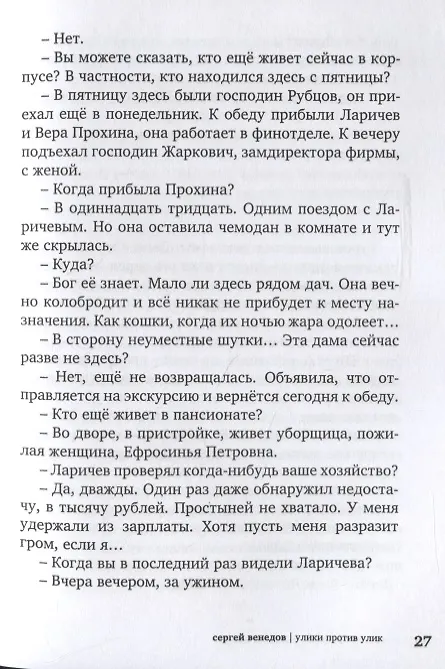 – Нет.
– Вы можете сказать, кто ещё живет сейчас в корпусе? В частности, кто находился здесь с пятницы?
– В пятницу здесь были господин Рубцов, он приехал ещё в понедельник. К обеду прибыли Ларичев и Вера Прохина, она работает в финотделе. К вечеру подъехал господин Жаркович, замдиректора фирмы, с женой.
– Когда прибыла Прохина?
– В одиннадцать тридцать. Одним поездом с Ларичевым. Но она оставила чемодан в комнате и тут же скрылась.
– Куда?
– Бог её знает. Мало ли здесь рядом дач. Она вечно колобродит и всё никак не прибудет к месту назначения. Как кошки, когда их ночью жара одолеет…
– В сторону неуместные шутки… Эта дама сейчас разве не здесь?
– Нет, ещё не возвращалась. Объявила, что отправляется на экскурсию и вернётся сегодня к обеду.
– Кто ещё живет в пансионате?
– Во дворе, в пристройке, живет уборщица, пожилая женщина, Ефросинья Петровна.
– Ларичев проверял когда-нибудь ваше хозяйство?
– Да, дважды. Один раз даже обнаружил недостачу, в тысячу рублей. Простыней не хватало. У меня удержали из зарплаты. Хотя пусть меня разразит гром, если я…
– Когда вы в последний раз видели Ларичева?
– Вчера вечером, за ужином.

сергей венедов | улики против улик 27